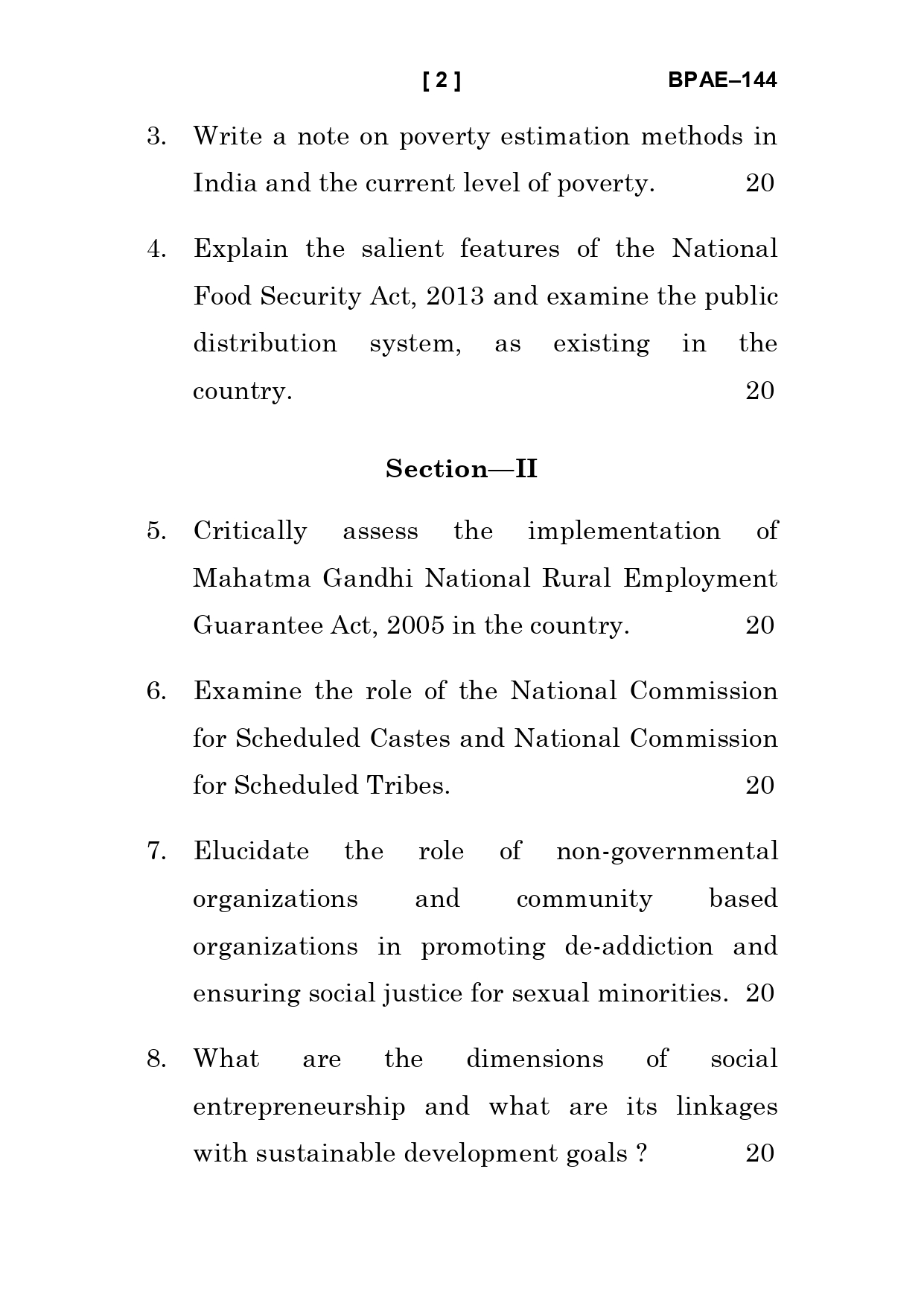 [ 2 ] BPAE–144

3. Write a note on poverty estimation methods in India and the current level of poverty. 20

4. Explain the salient features of the National Food Security Act, 2013 and examine the public distribution system, as existing in the country. 20

Section—II

5. Critically assess the implementation of Mahatma Gandhi National Rural Employment Guarantee Act, 2005 in the country. 20

6. Examine the role of the National Commission for Scheduled Castes and National Commission for Scheduled Tribes. 20

7. Elucidate the role of non-governmental organizations and community based organizations in promoting de-addiction and ensuring social justice for sexual minorities. 20

8. What are the dimensions of social entrepreneurship and what are its linkages with sustainable development goals ? 20